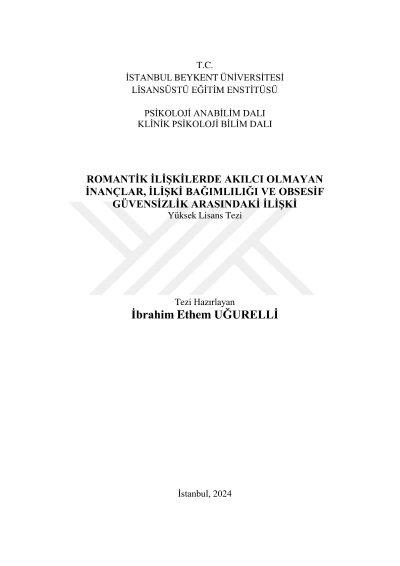 T.C.
İSTANBUL BEYKENT ÜNİVERSİTESİ
LİSANSÜSTÜ EĞİTİM ENSTİTÜSÜ

PSİKOLOJİ ANABİLİM DALI
KLİNİK PSİKOLOJİ BİLİM DALI

ROMANTİK İLİŞKİLERDE AKILCI OLMAYAN İNANÇLAR, İLİŞKİ BAĞIMLILIĞI VE OBSESİF GÜVENSİZLİK ARASINDAKİ İLİŞKİ
Yüksek Lisans Tezi

Tezi Hazırlayan
İbrahim Ethem UĞURELLİ

İstanbul, 2024